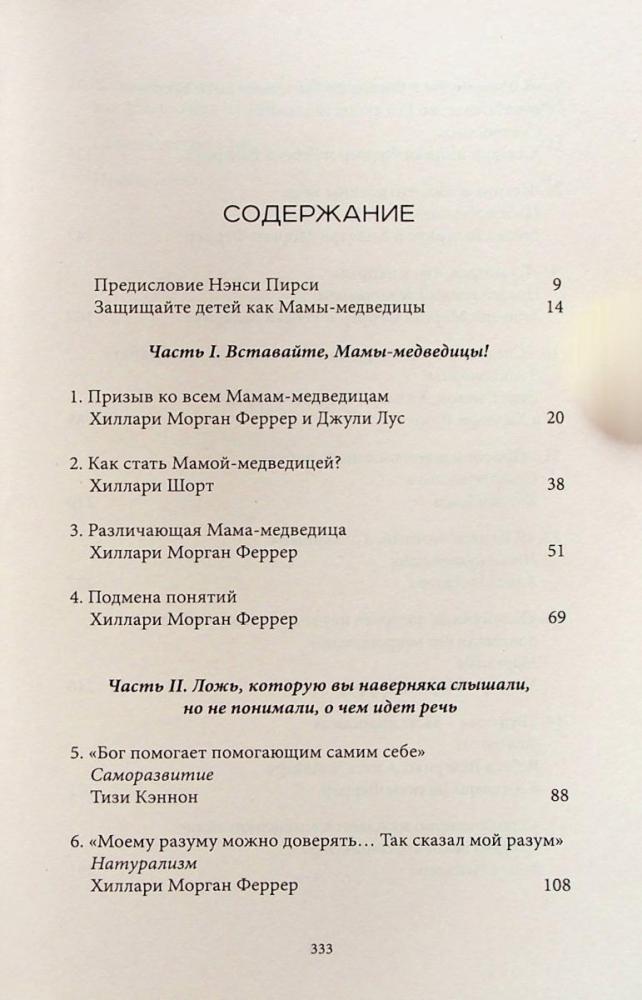 СОДЕРЖАНИЕ

Предисловие Нэнси Пирси 9
Защищайте детей как Мамы-медведицы 14

Часть I. Вставайте, Мамы-медведицы!

1. Призыв ко всем Мамам-медведицам
Хиллари Морган Феррер и Джули Лус 20

2. Как стать Мамой-медведицей?
Хиллари Шорт 38

3. Различающая Мама-медведица
Хиллари Морган Феррер 51

4. Подмена понятий
Хиллари Морган Феррер 69

Часть II. Ложь, которую вы наверняка слышали, но не понимали, о чем идет речь

5. «Бог помогает помогающим самим себе»
Саморазвитие
Тизи Кэннон 88

6. «Моему разуму можно доверять… Так сказал мой разум»
Натурализм
Хиллари Морган Феррер 108

333